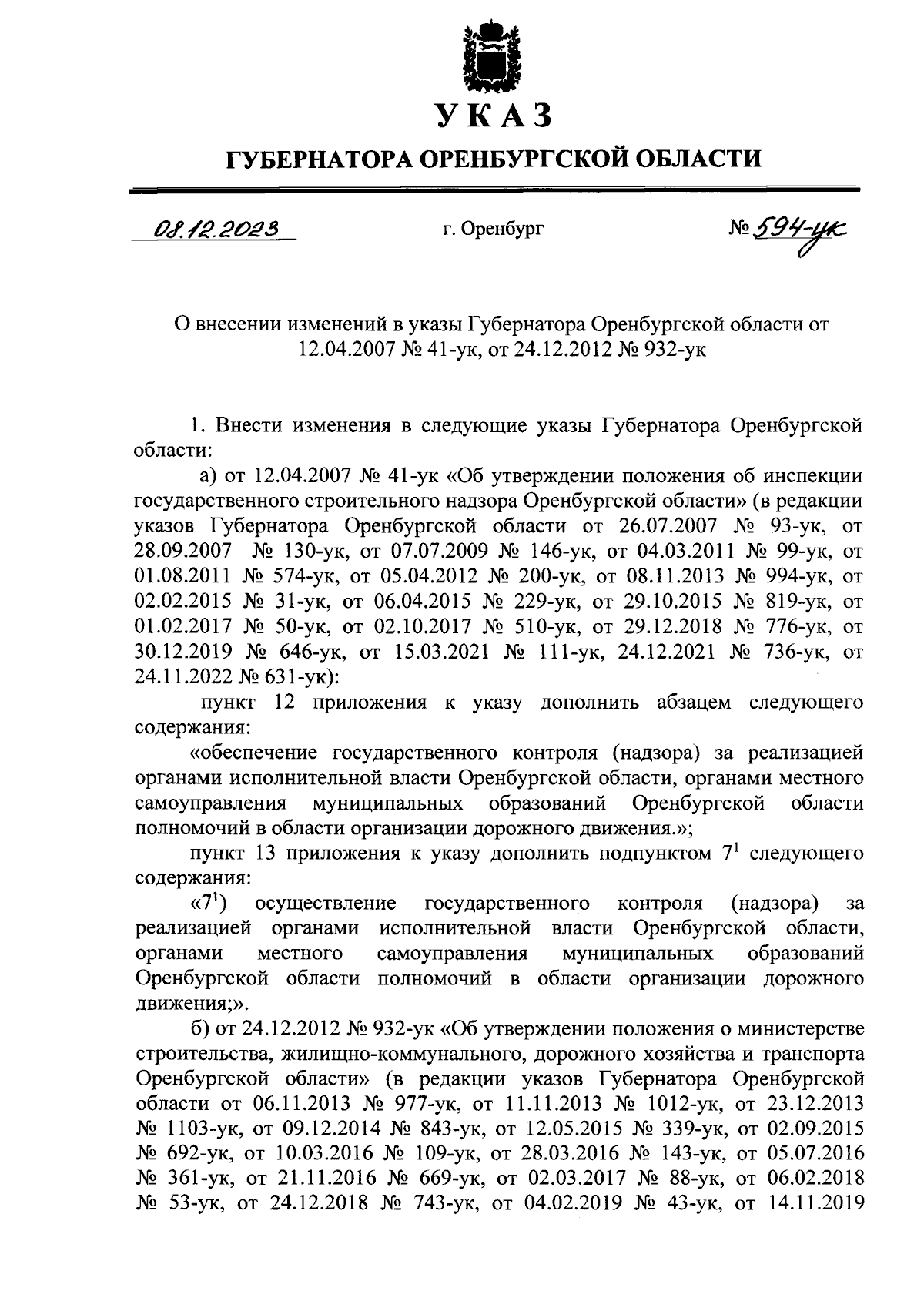 УКАЗ

ГУБЕРНАТОРА ОРЕНБУРГСКОЙ ОБЛАСТИ

08.12.2023

г. Оренбург

№ 594-ук

О внесении изменений в указы Губернатора Оренбургской области от 12.04.2007 № 41-ук, от 24.12.2012 № 932-ук

1. Внести изменения в следующие указы Губернатора Оренбургской области:

а) от 12.04.2007 № 41-ук «Об утверждении положения об инспекции государственного строительного надзора Оренбургской области» (в редакции указов Губернатора Оренбургской области от 26.07.2007 № 93-ук, от 28.09.2007 № 130-ук, от 07.07.2009 № 146-ук, от 04.03.2011 № 99-ук, от 01.08.2011 № 574-ук, от 05.04.2012 № 200-ук, от 08.11.2013 № 994-ук, от 02.02.2015 № 31-ук, от 06.04.2015 № 229-ук, от 29.10.2015 № 819-ук, от 01.02.2017 № 50-ук, от 02.10.2017 № 510-ук, от 29.12.2018 № 776-ук, от 30.12.2019 № 646-ук, от 15.03.2021 № 111-ук, 24.12.2021 № 736-ук, от 24.11.2022 № 631-ук):

пункт 12 приложения к указу дополнить абзацем следующего содержания:

«обеспечение государственного контроля (надзора) за реализацией органами исполнительной власти Оренбургской области, органами местного самоуправления муниципальных образований Оренбургской области полномочий в области организации дорожного движения.»;

пункт 13 приложения к указу дополнить подпунктом $7^1$ следующего содержания:

«$7^1$) осуществление государственного контроля (надзора) за реализацией органами исполнительной власти Оренбургской области, органами местного самоуправления муниципальных образований Оренбургской области полномочий в области организации дорожного движения;».

б) от 24.12.2012 № 932-ук «Об утверждении положения о министерстве строительства, жилищно-коммунального, дорожного хозяйства и транспорта Оренбургской области» (в редакции указов Губернатора Оренбургской области от 06.11.2013 № 977-ук, от 11.11.2013 № 1012-ук, от 23.12.2013 № 1103-ук, от 09.12.2014 № 843-ук, от 12.05.2015 № 339-ук, от 02.09.2015 № 692-ук, от 10.03.2016 № 109-ук, от 28.03.2016 № 143-ук, от 05.07.2016 № 361-ук, от 21.11.2016 № 669-ук, от 02.03.2017 № 88-ук, от 06.02.2018 № 53-ук, от 24.12.2018 № 743-ук, от 04.02.2019 № 43-ук, от 14.11.2019